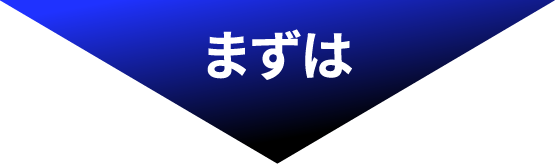 まずは